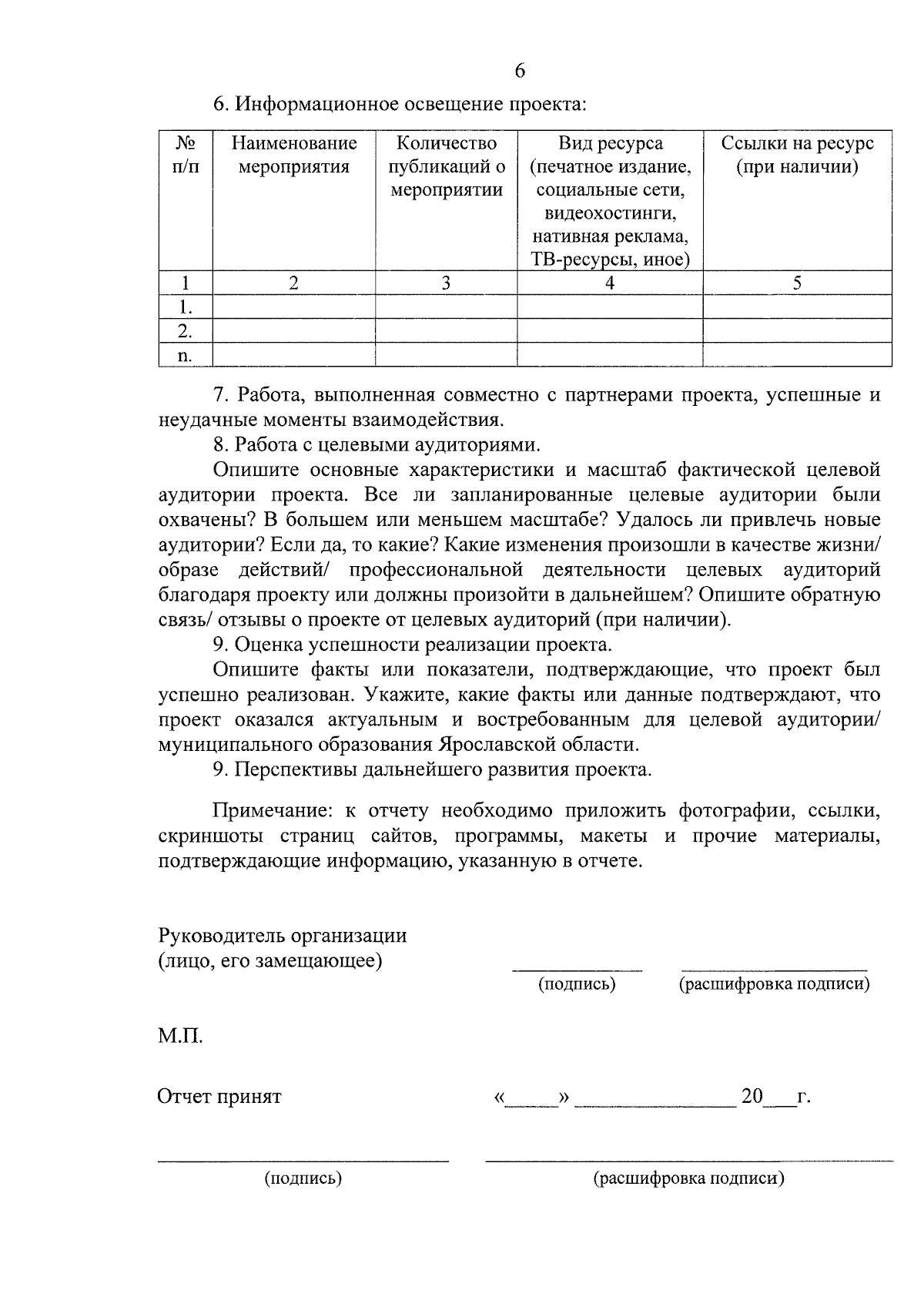 6

6. Информационное освещение проекта:

| № п/п | Наименование мероприятия | Количество публикаций о мероприятии | Вид ресурса (печатное издание, социальные сети, видеохостинги, нативная реклама, ТВ-ресурсы, иное) | Ссылки на ресурс (при наличии) |
|---|---|---|---|---|
| 1 | 2 | 3 | 4 | 5 |
| 1. | | | | |
| 2. | | | | |
| n. | | | | |

7. Работа, выполненная совместно с партнерами проекта, успешные и неудачные моменты взаимодействия.

8. Работа с целевыми аудиториями.

Опишите основные характеристики и масштаб фактической целевой аудитории проекта. Все ли запланированные целевые аудитории были охвачены? В большем или меньшем масштабе? Удалось ли привлечь новые аудитории? Если да, то какие? Какие изменения произошли в качестве жизни/ образе действий/ профессиональной деятельности целевых аудиторий благодаря проекту или должны произойти в дальнейшем? Опишите обратную связь/ отзывы о проекте от целевых аудиторий (при наличии).

9. Оценка успешности реализации проекта.

Опишите факты или показатели, подтверждающие, что проект был успешно реализован. Укажите, какие факты или данные подтверждают, что проект оказался актуальным и востребованным для целевой аудитории/ муниципального образования Ярославской области.

9. Перспективы дальнейшего развития проекта.

Примечание: к отчету необходимо приложить фотографии, ссылки, скриншоты страниц сайтов, программы, макеты и прочие материалы, подтверждающие информацию, указанную в отчете.

Руководитель организации
(лицо, его замещающее)
____ ____
(подпись) (расшифровка подписи)

М.П.

Отчет принят «____» ____ 20____г.

____ ____
(подпись) (расшифровка подписи)